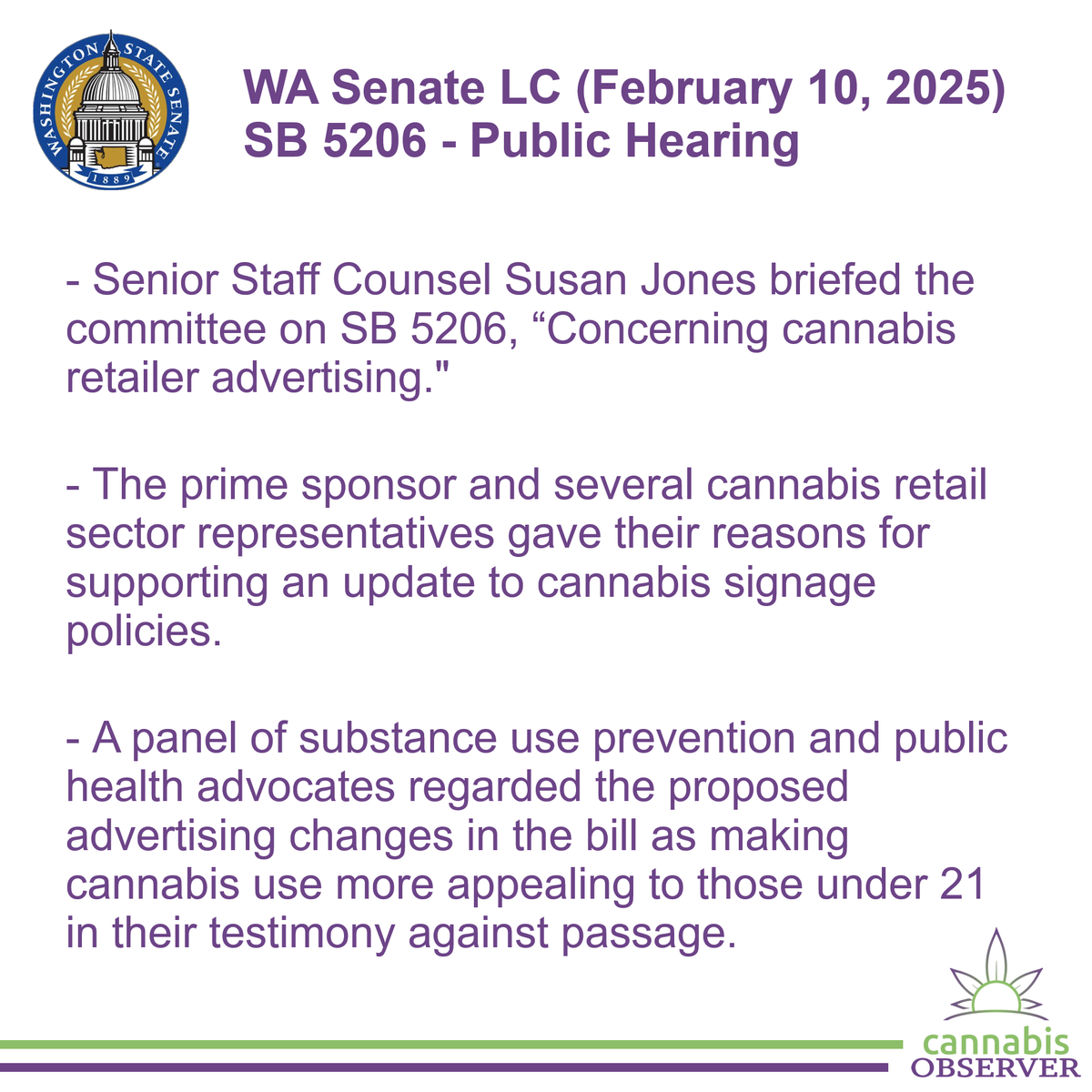 WASHINGTON STATE SENATE
1889

WA Senate LC (February 10, 2025)
SB 5206 - Public Hearing

- Senior Staff Counsel Susan Jones briefed the committee on SB 5206, “Concerning cannabis retailer advertising."

- The prime sponsor and several cannabis retail sector representatives gave their reasons for supporting an update to cannabis signage policies.

- A panel of substance use prevention and public health advocates regarded the proposed advertising changes in the bill as making cannabis use more appealing to those under 21 in their testimony against passage.

cannabis
OBSERVER